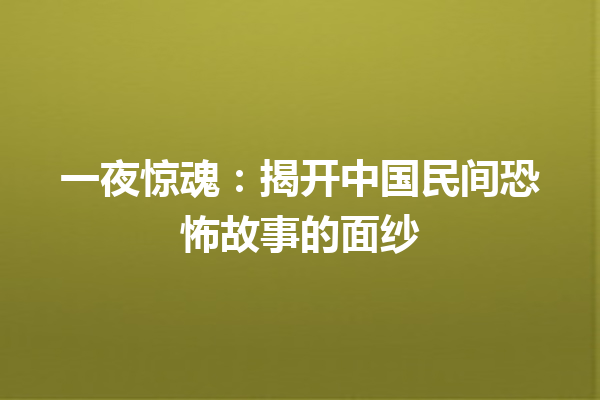 一夜惊魂：揭开中国民间恐怖故事的面纱